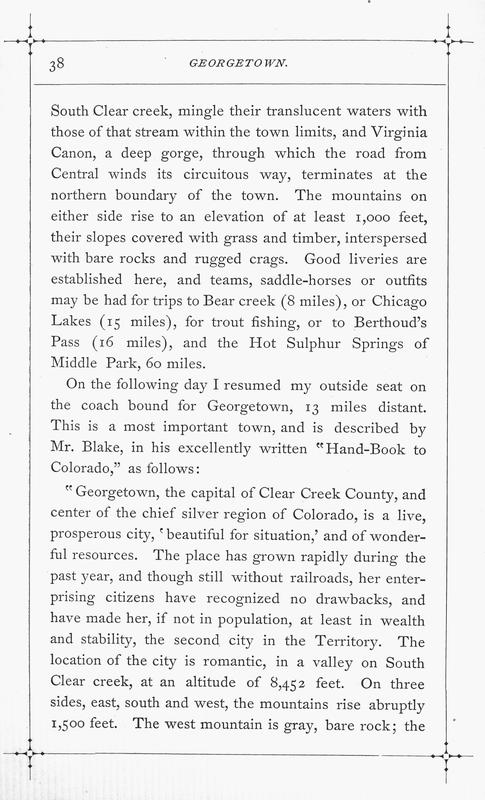 38 GEORGETOWN.

South Clear creek, mingle their translucent waters with those of that stream within the town limits, and Virginia Canon, a deep gorge, through which the road from Central winds its circuitous way, terminates at the northern boundary of the town. The mountains on either side rise to an elevation of at least 1,000 feet, their slopes covered with grass and timber, interspersed with bare rocks and rugged crags. Good liveries are established here, and teams, saddle-horses or outfits may be had for trips to Bear creek (8 miles), or Chicago Lakes (15 miles), for trout fishing, or to Berthoud's Pass (16 miles), and the Hot Sulphur Springs of Middle Park, 60 miles.

On the following day I resumed my outside seat on the coach bound for Georgetown, 13 miles distant. This is a most important town, and is described by Mr. Blake, in his excellently written "Hand-Book to Colorado," as follows:

"Georgetown, the capital of Clear Creek County, and center of the chief silver region of Colorado, is a live, prosperous city, 'beautiful for situation,' and of wonderful resources. The place has grown rapidly during the past year, and though still without railroads, her enterprising citizens have recognized no drawbacks, and have made her, if not in population, at least in wealth and stability, the second city in the Territory. The location of the city is romantic, in a valley on South Clear creek, at an altitude of 8,452 feet. On three sides, east, south and west, the mountains rise abruptly 1,500 feet. The west mountain is gray, bare rock; the